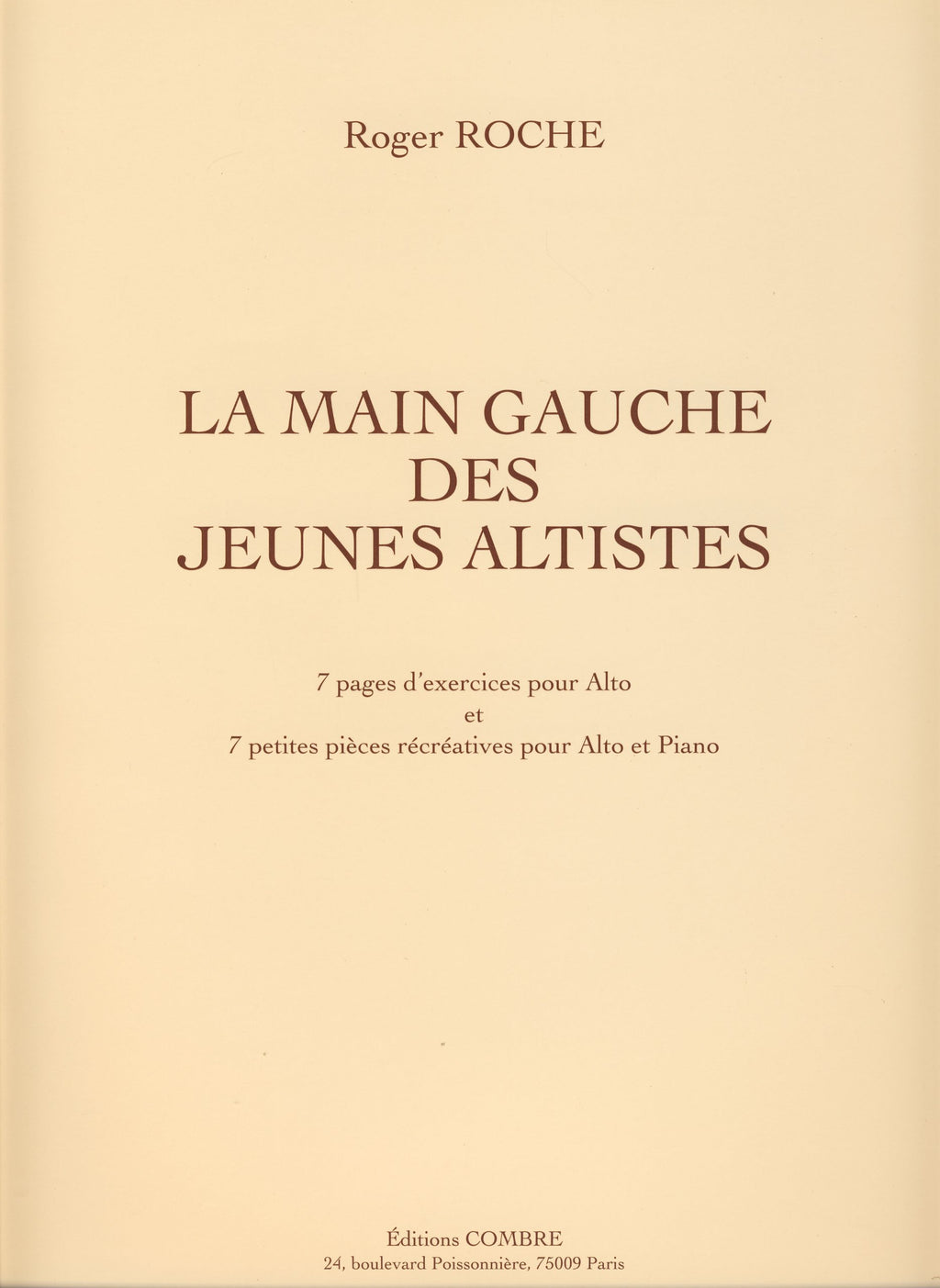 Roger ROCHE

LA MAIN GAUCHE
DES
JEUNES ALTISTES

7 pages d'exercices pour Alto
et
7 petites pièces récréatives pour Alto et Piano

Éditions COMBRE
24, boulevard Poissonnière, 75009 Paris